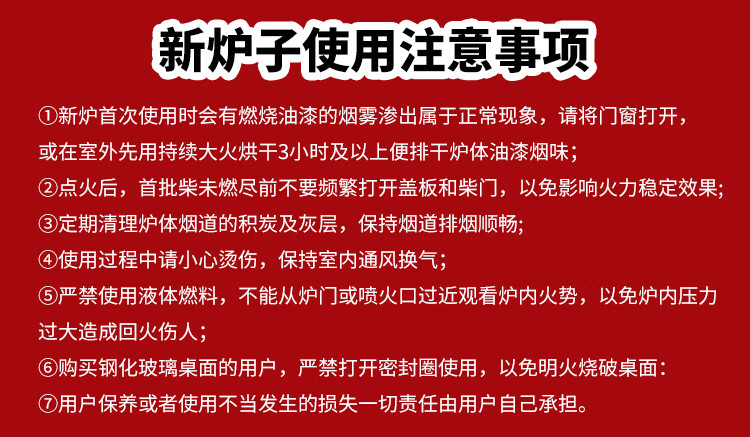 新炉子使用注意事项

①新炉首次使用时会有燃烧油漆的烟雾渗出属于正常现象，请将门窗打开，或在室外先用持续大火烘干3小时及以上便排干炉体油漆烟味；

②点火后，首批柴未燃尽前不要频繁打开盖板和柴门，以免影响火力稳定效果；

③定期清理炉体烟道的积炭及灰层，保持烟道排烟顺畅；

④使用过程中请小心烫伤，保持室内通风换气；

⑤严禁使用液体燃料，不能从炉门或喷火口过近观看炉内火势，以免炉内压力过大造成回火伤人；

⑥购买钢化玻璃桌面的用户，严禁打开密封圈使用，以免明火烧破桌面：

⑦用户保养或者使用不当发生的损失一切责任由用户自己承担。